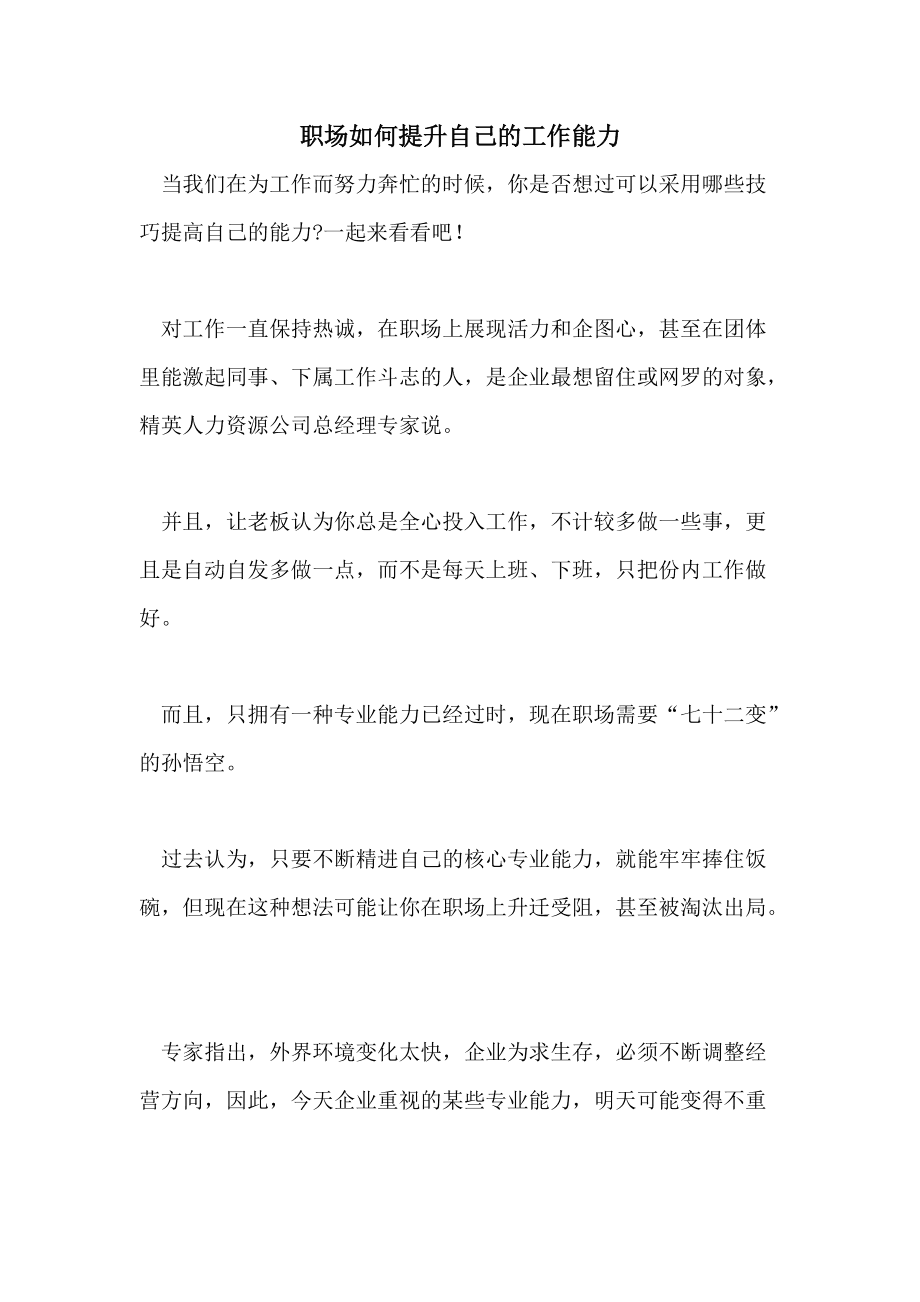 职场如何提升自己的工作能力

当我们在为工作而努力奔忙的时候，你是否想过可以采用哪些技巧提高自己的能力?一起来看看吧！

对工作一直保持热诚，在职场上展现活力和企图心，甚至在团体里能激起同事、下属工作斗志的人，是企业最想留住或网罗的对象，精英人力资源公司总经理专家说。

并且，让老板认为你总是全心投入工作，不计较多做一些事，更且是自动自发多做一点，而不是每天上班、下班，只把份内工作做好。

而且，只拥有一种专业能力已经过时，现在职场需要“七十二变”的孙悟空。

过去认为，只要不断精进自己的核心专业能力，就能牢牢捧住饭碗，但现在这种想法可能让你在职场上升迁受阻，甚至被淘汰出局。

专家指出，外界环境变化太快，企业为求生存，必须不断调整经营方向，因此，今天企业重视的某些专业能力，明天可能变得不重